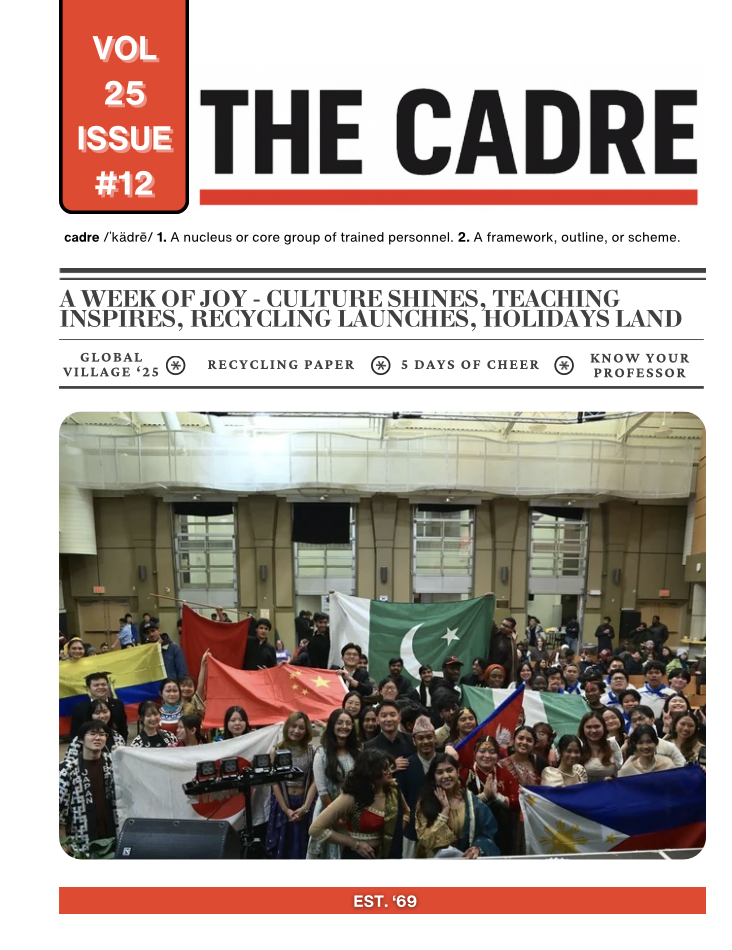 VOL
25
ISSUE
#12

THE CADRE

cadre /'kädrē/ 1. A nucleus or core group of trained personnel. 2. A framework, outline, or scheme.

A WEEK OF JOY - CULTURE SHINES, TEACHING INSPIRES, RECYCLING LAUNCHES, HOLIDAYS LAND

GLOBAL VILLAGE '25

RECYCLING PAPER

5 DAYS OF CHEER

KNOW YOUR PROFESSOR

EST. '69